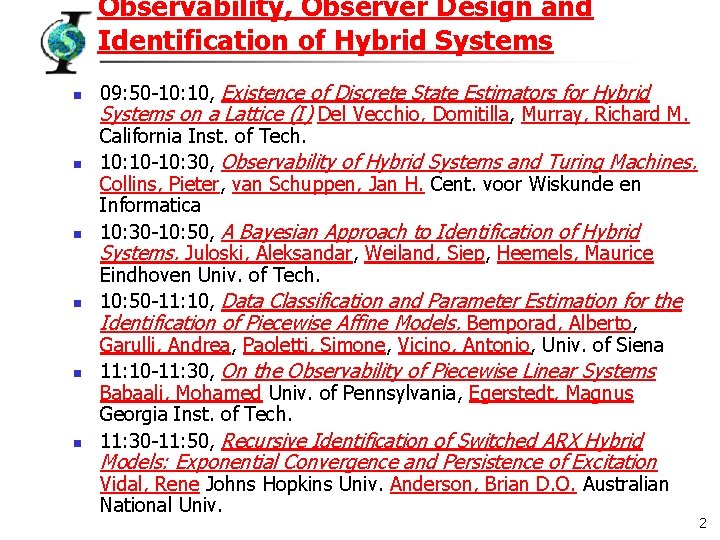 Observability, Observer Design and Identification of Hybrid Systems

- 09:50-10:10, Existence of Discrete State Estimators for Hybrid Systems on a Lattice (I) Del Vecchio, Domitilla, Murray, Richard M. California Inst. of Tech.
- 10:10-10:30, Observability of Hybrid Systems and Turing Machines. Collins, Pieter, van Schuppen, Jan H. Cent. voor Wiskunde en Informatica
- 10:30-10:50, A Bayesian Approach to Identification of Hybrid Systems. Juloski, Aleksandar, Weiland, Siep, Heemels, Maurice Eindhoven Univ. of Tech.
- 10:50-11:10, Data Classification and Parameter Estimation for the Identification of Piecewise Affine Models. Bemporad, Alberto, Garulli, Andrea, Paoletti, Simone, Vicino, Antonio, Univ. of Siena
- 11:10-11:30, On the Observability of Piecewise Linear Systems Babaali, Mohamed Univ. of Pennsylvania, Egerstedt, Magnus Georgia Inst. of Tech.
- 11:30-11:50, Recursive Identification of Switched ARX Hybrid Models: Exponential Convergence and Persistence of Excitation Vidal, Rene Johns Hopkins Univ. Anderson, Brian D.O. Australian National Univ.

2